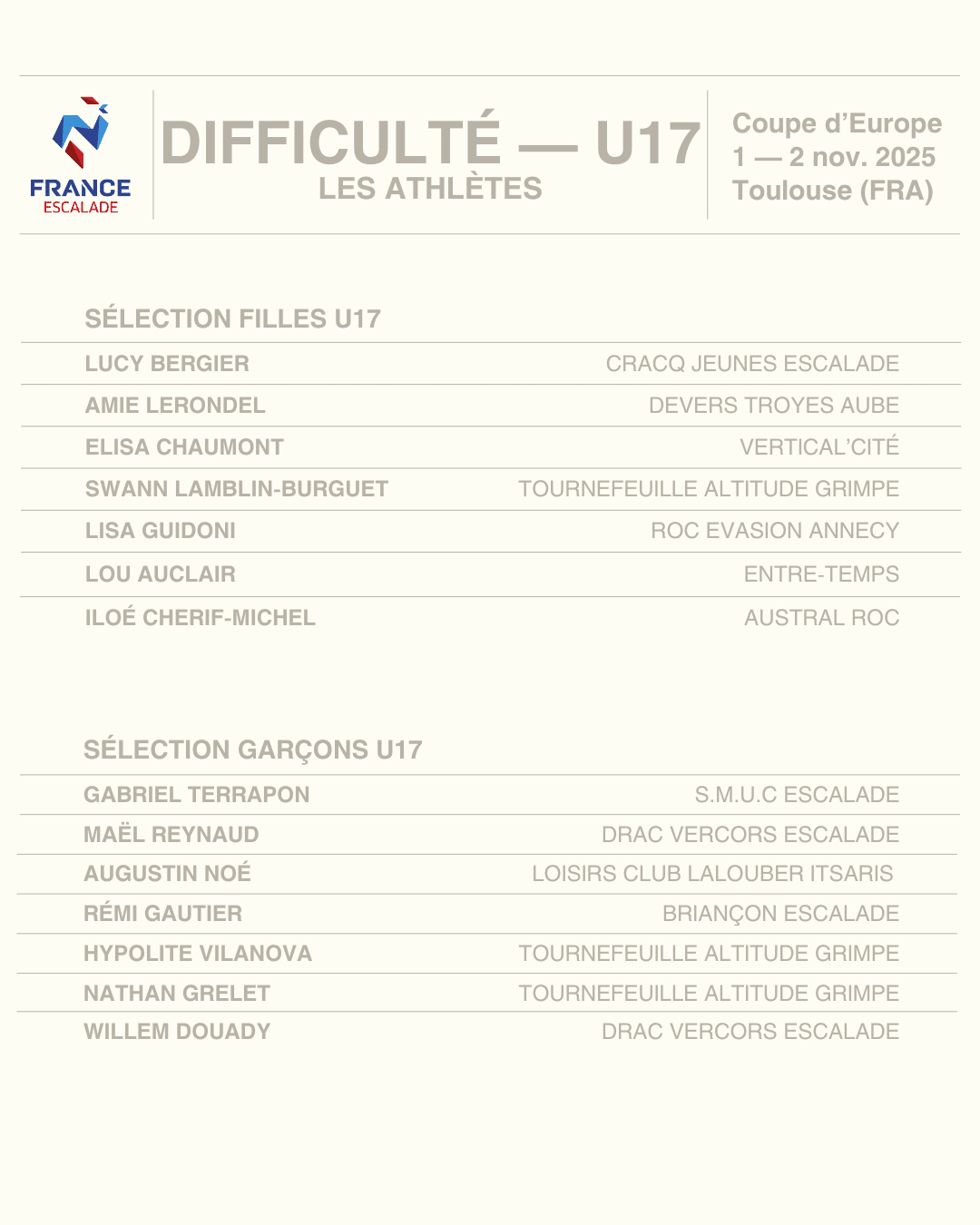 FRANCE ESCALADE

DIFFICULTÉ — U17
LES ATHLÈTES

Coupe d'Europe
1 — 2 nov. 2025
Toulouse (FRA)

SÉLECTION FILLES U17

| | |
|---|---|
| LUCY BERGIER | CRACQ JEUNES ESCALADE |
| AMIE LERONDEL | DEVERS TROYES AUBE |
| ELISA CHAUMONT | VERTICAL'CITÉ |
| SWANN LAMBLIN-BURGUET | TOURNEFEUILLE ALTITUDE GRIMPE |
| LISA GUIDONI | ROC EVASION ANNECY |
| LOU AUCLAIR | ENTRE-TEMPS |
| ILOÉ CHERIF-MICHEL | AUSTRAL ROC |

SÉLECTION GARÇONS U17

| | |
|---|---|
| GABRIEL TERRAPON | S.M.U.C ESCALADE |
| MAËL REYNAUD | DRAC VERCORS ESCALADE |
| AUGUSTIN NOÉ | LOISIRS CLUB LALOUBER ITSARIS |
| RÉMI GAUTIER | BRIANÇON ESCALADE |
| HYPOLITE VILANOVA | TOURNEFEUILLE ALTITUDE GRIMPE |
| NATHAN GRELET | TOURNEFEUILLE ALTITUDE GRIMPE |
| WILLEM DOUADY | DRAC VERCORS ESCALADE |